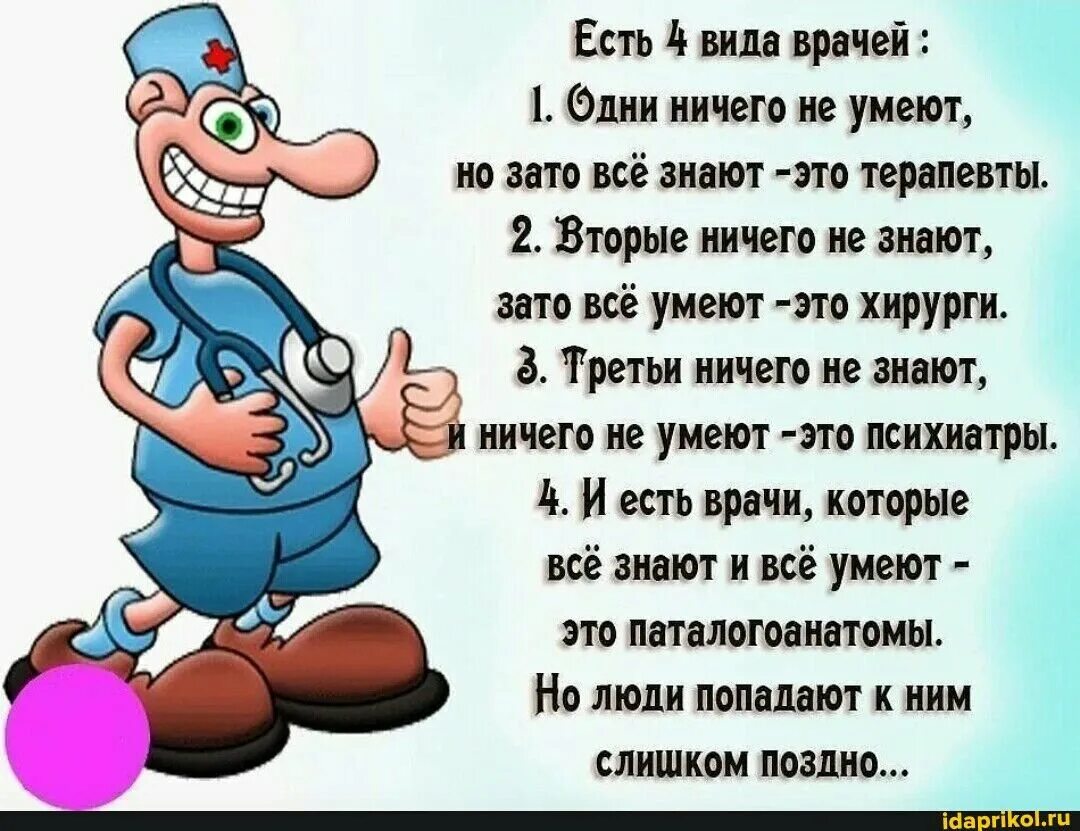 Есть 4 вида врачей :
1. Одни ничего не умеют, но зато всё знают -это терапевты.
2. Вторые ничего не знают, зато всё умеют -это хирурги.
3. Третьи ничего не знают, и ничего не умеют -это психиатры.
4. И есть врачи, которые всё знают и всё умеют - это паталогоанатомы.
Но люди попадают к ним слишком поздно...

idaprikol.ru